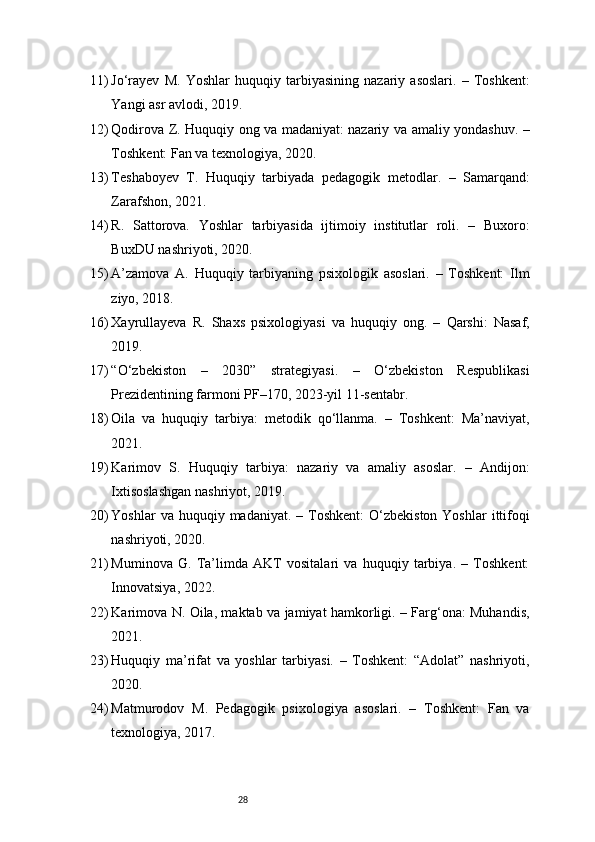 11) Jo‘rayev M. Yoshlar huquqiy tarbiyasining nazariy asoslari. – Toshkent: Yangi asr avlodi, 2019.

12) Qodirova Z. Huquqiy ong va madaniyat: nazariy va amaliy yondashuv. – Toshkent: Fan va texnologiya, 2020.

13) Teshaboyev T. Huquqiy tarbiyada pedagogik metodlar. – Samarqand: Zarafshon, 2021.

14) R. Sattorova. Yoshlar tarbiyasida ijtimoiy institutlar roli. – Buxoro: BuxDU nashriyoti, 2020.

15) A’zamova A. Huquqiy tarbiyaning psixologik asoslari. – Toshkent: Ilm ziyo, 2018.

16) Xayrullayeva R. Shaxs psixologiyasi va huquqiy ong. – Qarshi: Nasaf, 2019.

17) “O‘zbekiston – 2030” strategiyasi. – O‘zbekiston Respublikasi Prezidentining farmoni PF–170, 2023-yil 11-sentabr.

18) Oila va huquqiy tarbiya: metodik qo‘llanma. – Toshkent: Ma’naviyat, 2021.

19) Karimov S. Huquqiy tarbiya: nazariy va amaliy asoslar. – Andijon: Ixtisoslashgan nashriyot, 2019.

20) Yoshlar va huquqiy madaniyat. – Toshkent: O‘zbekiston Yoshlar ittifoqi nashriyoti, 2020.

21) Muminova G. Ta’limda AKT vositalari va huquqiy tarbiya. – Toshkent: Innovatsiya, 2022.

22) Karimova N. Oila, maktab va jamiyat hamkorligi. – Farg‘ona: Muhandis, 2021.

23) Huquqiy ma’rifat va yoshlar tarbiyasi. – Toshkent: “Adolat” nashriyoti, 2020.

24) Matmurodov M. Pedagogik psixologiya asoslari. – Toshkent: Fan va texnologiya, 2017.

28